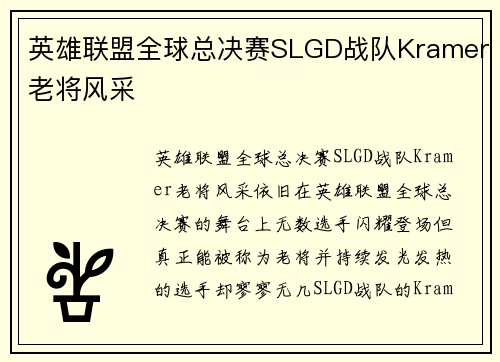 英雄联盟全球总决赛SLGD战队Kramer老将风采

英雄联盟全球总决赛SLGD战队Kramer老将风采依旧在英雄联盟全球总决赛的舞台上无数选手闪耀登场但真正能被称为老将并持续发光发热的选手却寥寥无几SLGD战队的Kram